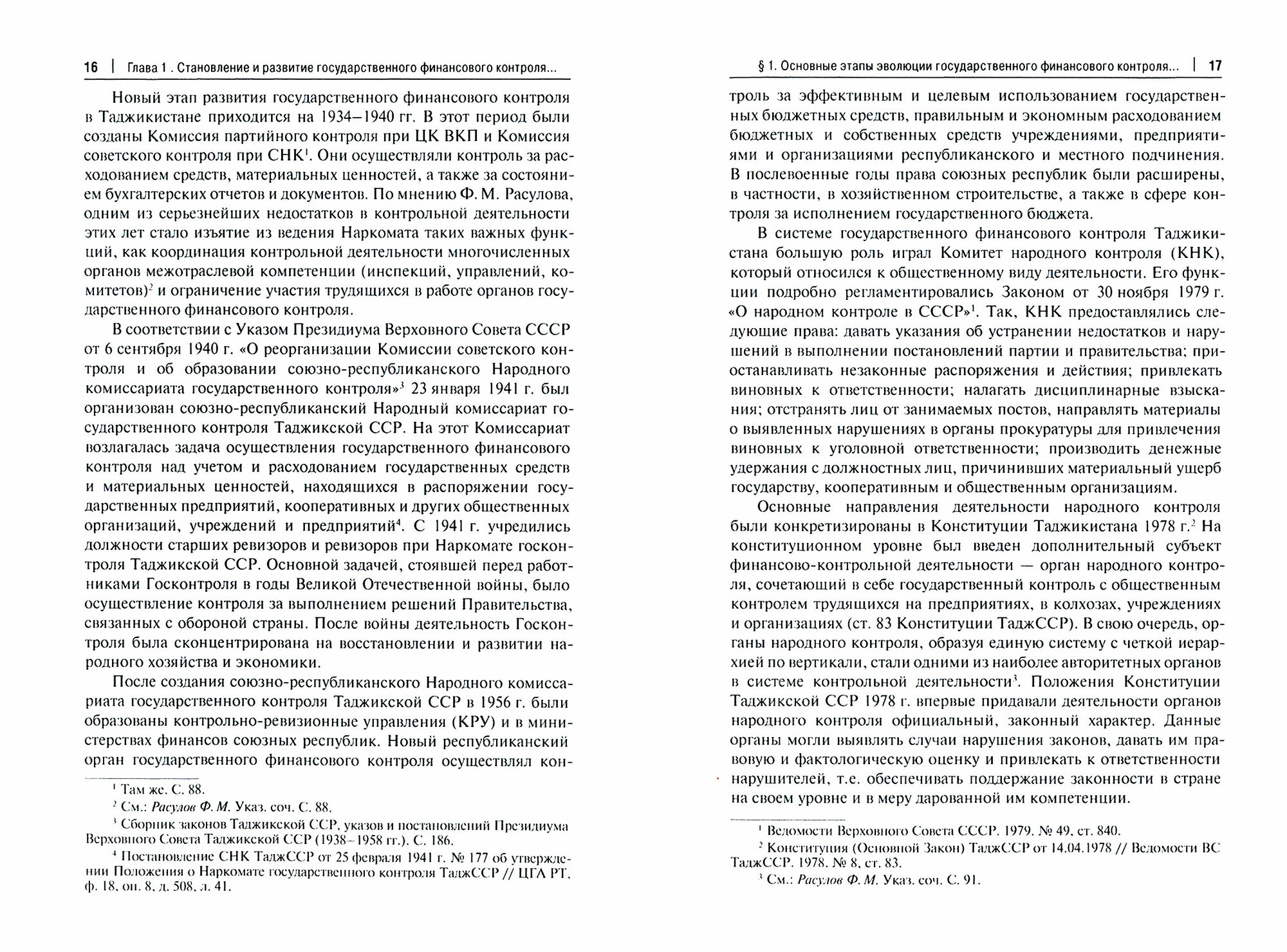 16 | Глава 1 . Становление и развитие государственного финансового контроля...

Новый этап развития государственного финансового контроля в Таджикистане приходится на 1934–1940 гг. В этот период были созданы Комиссия партийного контроля при ЦК ВКП и Комиссия советского контроля при СНК$^1$. Они осуществляли контроль за расходованием средств, материальных ценностей, а также за состоянием бухгалтерских отчетов и документов. По мнению Ф. М. Расулова, одним из серьезнейших недостатков в контрольной деятельности этих лет стало изъятие из ведения Наркомата таких важных функций, как координация контрольной деятельности многочисленных органов межотраслевой компетенции (инспекций, управлений, комитетов)$^2$ и ограничение участия трудящихся в работе органов государственного финансового контроля.

В соответствии с Указом Президиума Верховного Совета СССР от 6 сентября 1940 г. «О реорганизации Комиссии советского контроля и об образовании союзно-республиканского Народного комиссариата государственного контроля»$^3$ 23 января 1941 г. был организован союзно-республиканский Народный комиссариат государственного контроля Таджикской ССР. На этот Комиссариат возлагалась задача осуществления государственного финансового контроля над учетом и расходованием государственных средств и материальных ценностей, находящихся в распоряжении государственных предприятий, кооперативных и других общественных организаций, учреждений и предприятий$^4$. С 1941 г. учредились должности старших ревизоров и ревизоров при Наркомате госконтроля Таджикской ССР. Основной задачей, стоявшей перед работниками Госконтроля в годы Великой Отечественной войны, было осуществление контроля за выполнением решений Правительства, связанных с обороной страны. После войны деятельность Госконтроля была сконцентрирована на восстановлении и развитии народного хозяйства и экономики.

После создания союзно-республиканского Народного комиссариата государственного контроля Таджикской ССР в 1956 г. были образованы контрольно-ревизионные управления (КРУ) и в министерствах финансов союзных республик. Новый республиканский орган государственного финансового контроля осуществлял кон-

$^1$ Там же. С. 88.
$^2$ См.: Расулов Ф. М. Указ. соч. С. 88.
$^3$ Сборник законов Таджикской ССР, указов и постановлений Президиума Верховного Совета Таджикской ССР (1938–1958 гг.). С. 186.
$^4$ Постановление СНК ТаджССР от 25 февраля 1941 г. № 177 об утверждении Положения о Наркомате государственного контроля ТаджССР // ЦГА РТ, ф. 18, оп. 8, д. 508, л. 41.

§ 1. Основные этапы эволюции государственного финансового контроля... | 17

троль за эффективным и целевым использованием государственных бюджетных средств, правильным и экономным расходованием бюджетных и собственных средств учреждениями, предприятиями и организациями республиканского и местного подчинения. В послевоенные годы права союзных республик были расширены, в частности, в хозяйственном строительстве, а также в сфере контроля за исполнением государственного бюджета.

В системе государственного финансового контроля Таджикистана большую роль играл Комитет народного контроля (КНК), который относился к общественному виду деятельности. Его функции подробно регламентировались Законом от 30 ноября 1979 г. «О народном контроле в СССР»$^1$. Так, КНК предоставлялись следующие права: давать указания об устранении недостатков и нарушений в выполнении постановлений партии и правительства; приостанавливать незаконные распоряжения и действия; привлекать виновных к ответственности; налагать дисциплинарные взыскания; отстранять лиц от занимаемых постов, направлять материалы о выявленных нарушениях в органы прокуратуры для привлечения виновных к уголовной ответственности; производить денежные удержания с должностных лиц, причинивших материальный ущерб государству, кооперативным и общественным организациям.

Основные направления деятельности народного контроля были конкретизированы в Конституции Таджикистана 1978 г.$^2$ На конституционном уровне был введен дополнительный субъект финансово-контрольной деятельности — орган народного контроля, сочетающий в себе государственный контроль с общественным контролем трудящихся на предприятиях, в колхозах, учреждениях и организациях (ст. 83 Конституции ТаджССР). В свою очередь, органы народного контроля, образуя единую систему с четкой иерархией по вертикали, стали одними из наиболее авторитетных органов в системе контрольной деятельности$^3$. Положения Конституции Таджикской ССР 1978 г. впервые придавали деятельности органов народного контроля официальный, законный характер. Данные органы могли выявлять случаи нарушения законов, давать им правовую и фактологическую оценку и привлекать к ответственности нарушителей, т.е. обеспечивать поддержание законности в стране на своем уровне и в меру дарованной им компетенции.

$^1$ Ведомости Верховного Совета СССР. 1979. № 49, ст. 840.
$^2$ Конституция (Основной Закон) ТаджССР от 14.04.1978 // Ведомости ВС ТаджССР. 1978. № 8, ст. 83.
$^3$ См.: Расулов Ф. М. Указ. соч. С. 91.